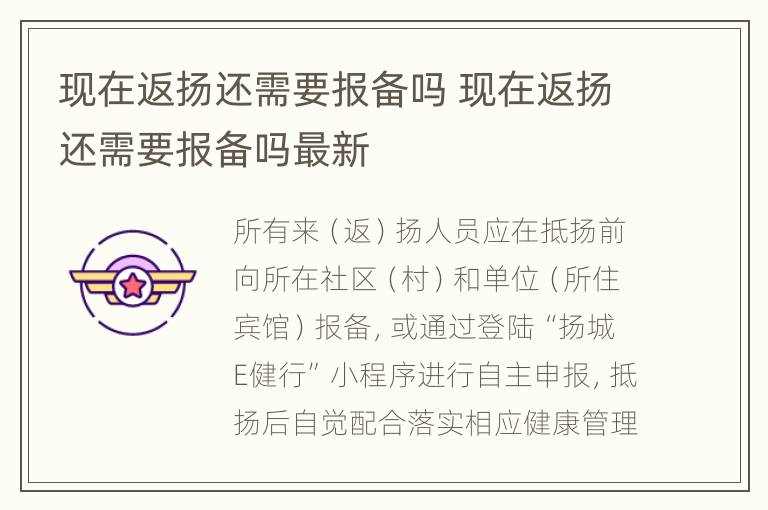 现在返扬还需要报备吗 现在返扬还需要报备吗最新

所有来（返）扬人员应在抵扬前向所在社区（村）和单位（所住宾馆）报备，或通过登陆“扬城E健行”小程序进行自主申报，抵扬后自觉配合落实相应健康管理